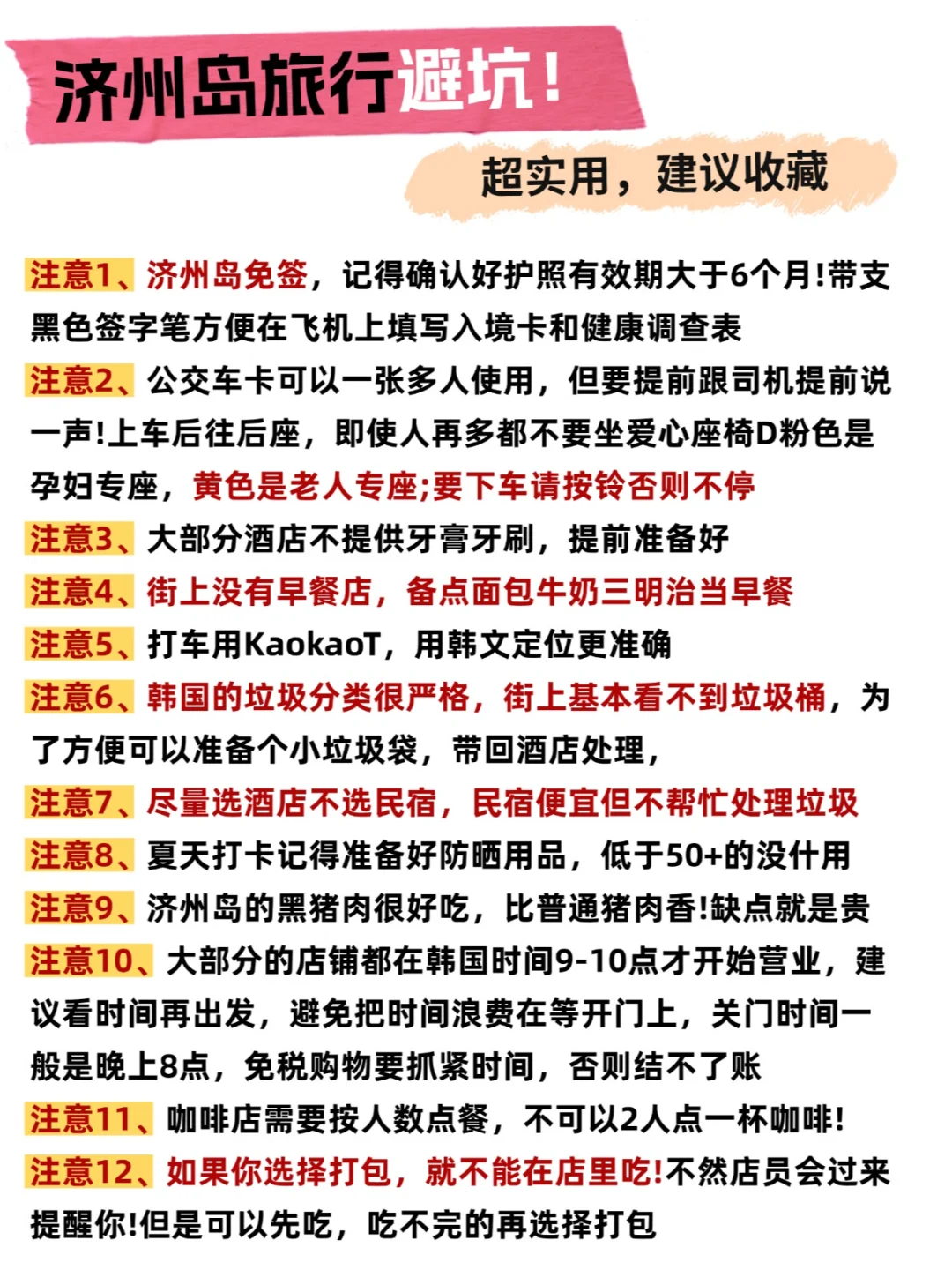 济州岛旅行避坑!

超实用，建议收藏

注意1、济州岛免签，记得确认好护照有效期大于6个月!带支黑色签字笔方便在飞机上填写入境卡和健康调查表

注意2、公交车卡可以一张多人使用，但要提前跟司机提前说一声!上车后往后座，即使人再多都不要坐爱心座椅D粉色是孕妇专座，黄色是老人专座;要下车请按铃否则不停

注意3、大部分酒店不提供牙膏牙刷，提前准备好

注意4、街上没有早餐店，备点面包牛奶三明治当早餐

注意5、打车用KaokaoT，用韩文定位更准确

注意6、韩国的垃圾分类很严格，街上基本看不到垃圾桶，为了方便可以准备个小垃圾袋，带回酒店处理，

注意7、尽量选酒店不选民宿，民宿便宜但不帮忙处理垃圾

注意8、夏天打卡记得准备好防晒用品，低于50+的没什用

注意9、济州岛的黑猪肉很好吃，比普通猪肉香!缺点就是贵

注意10、大部分的店铺都在韩国时间9-10点才开始营业，建议看时间再出发，避免把时间浪费在等开门上，关门时间一般是晚上8点，免税购物要抓紧时间，否则结不了账

注意11、咖啡店需要按人数点餐，不可以2人点一杯咖啡!

注意12、如果你选择打包，就不能在店里吃!不然店员会过来提醒你!但是可以先吃，吃不完的再选择打包